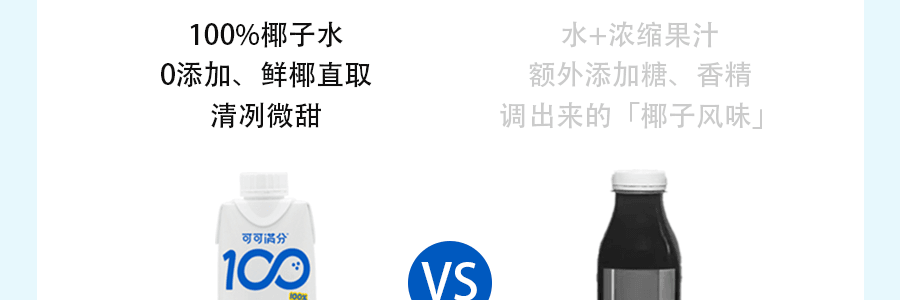 100%椰子水
0添加、鲜椰直取
清冽微甜

水+浓缩果汁
额外添加糖、香精
调出来的「椰子风味」

可可满分
100

VS